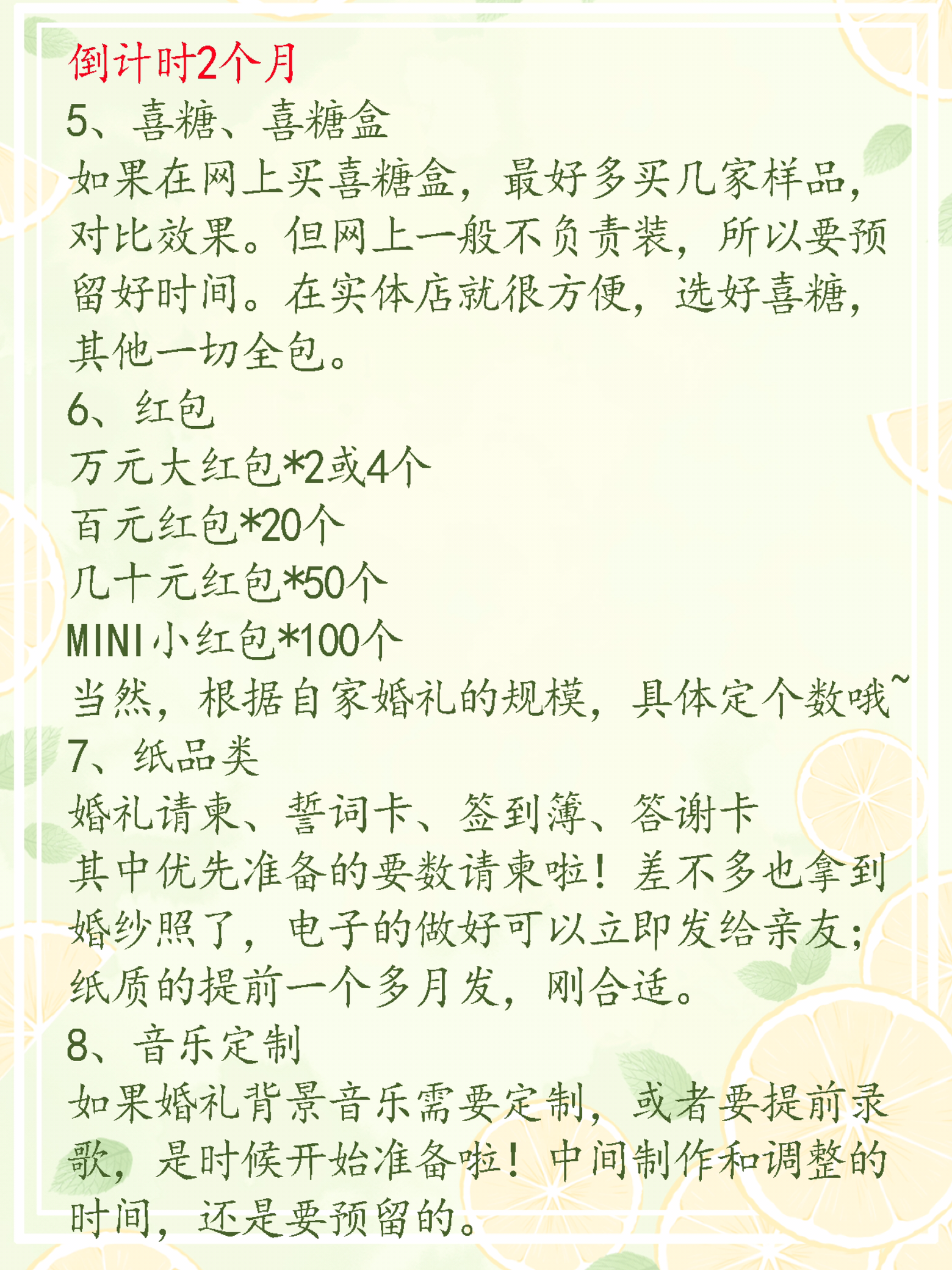 倒计时2个月

5、喜糖、喜糖盒
如果在网上买喜糖盒，最好多买几家样品，对比效果。但网上一般不负责装，所以要预留好时间。在实体店就很方便，选好喜糖，其他一切全包。

6、红包
万元大红包*2或4个
百元红包*20个
几十元红包*50个
MINI小红包*100个
当然，根据自家婚礼的规模，具体定个数哦~

7、纸品类
婚礼请柬、誓词卡、签到簿、答谢卡
其中优先准备的要数请柬啦！差不多也拿到婚纱照了，电子的做好可以立即发给亲友；纸质的提前一个多月发，刚合适。

8、音乐定制
如果婚礼背景音乐需要定制，或者要提前录歌，是时候开始准备啦！中间制作和调整的时间，还是要预留的。